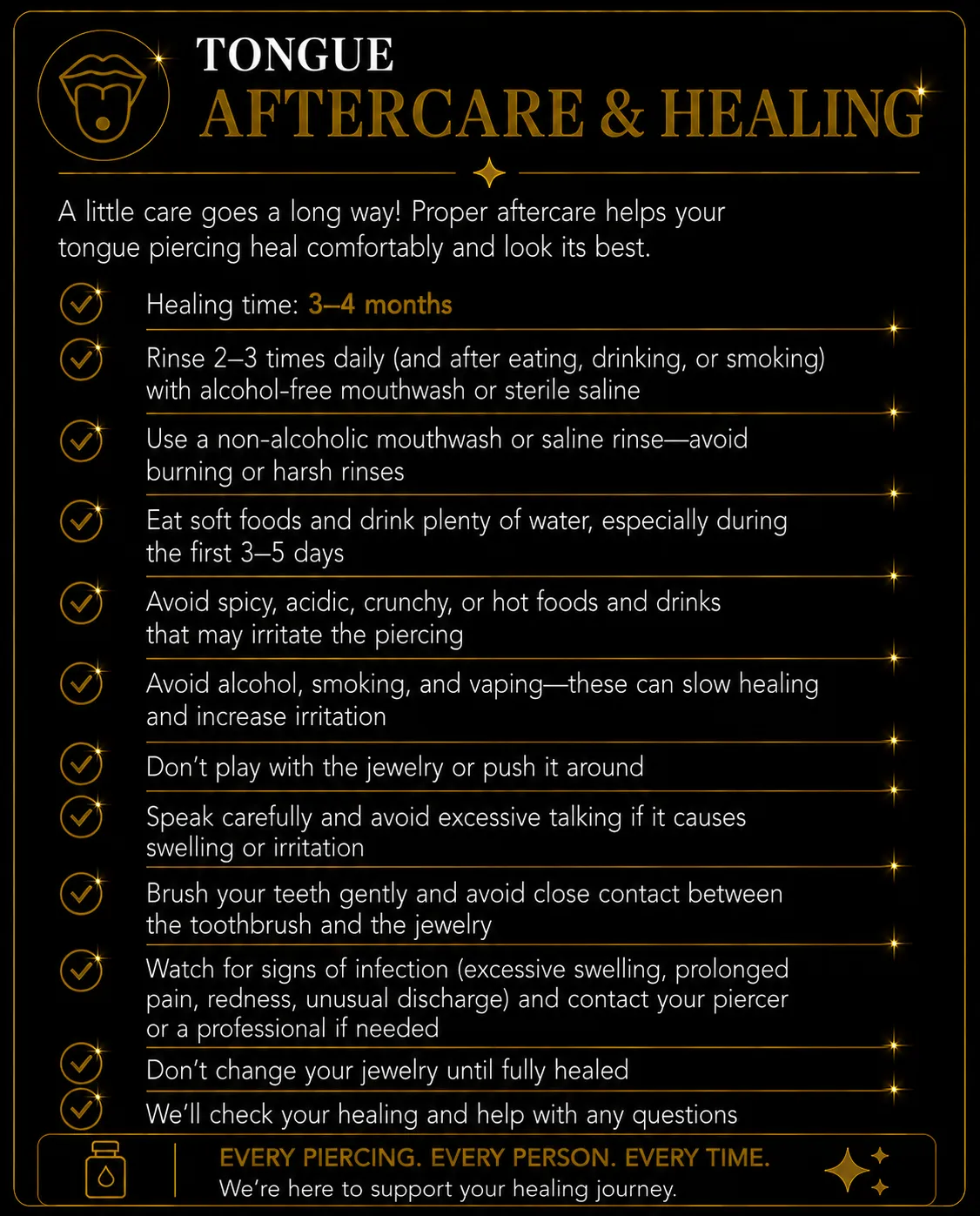 TONGUE
AFTERCARE & HEALING

A little care goes a long way! Proper aftercare helps your tongue piercing heal comfortably and look its best.

Healing time: 3–4 months

Rinse 2–3 times daily (and after eating, drinking, or smoking) with alcohol-free mouthwash or sterile saline

Use a non-alcoholic mouthwash or saline rinse—avoid burning or harsh rinses

Eat soft foods and drink plenty of water, especially during the first 3–5 days

Avoid spicy, acidic, crunchy, or hot foods and drinks that may irritate the piercing

Avoid alcohol, smoking, and vaping—these can slow healing and increase irritation

Don't play with the jewelry or push it around

Speak carefully and avoid excessive talking if it causes swelling or irritation

Brush your teeth gently and avoid close contact between the toothbrush and the jewelry

Watch for signs of infection (excessive swelling, prolonged pain, redness, unusual discharge) and contact your piercer or a professional if needed

Don't change your jewelry until fully healed

We'll check your healing and help with any questions

EVERY PIERCING. EVERY PERSON. EVERY TIME.
We're here to support your healing journey.